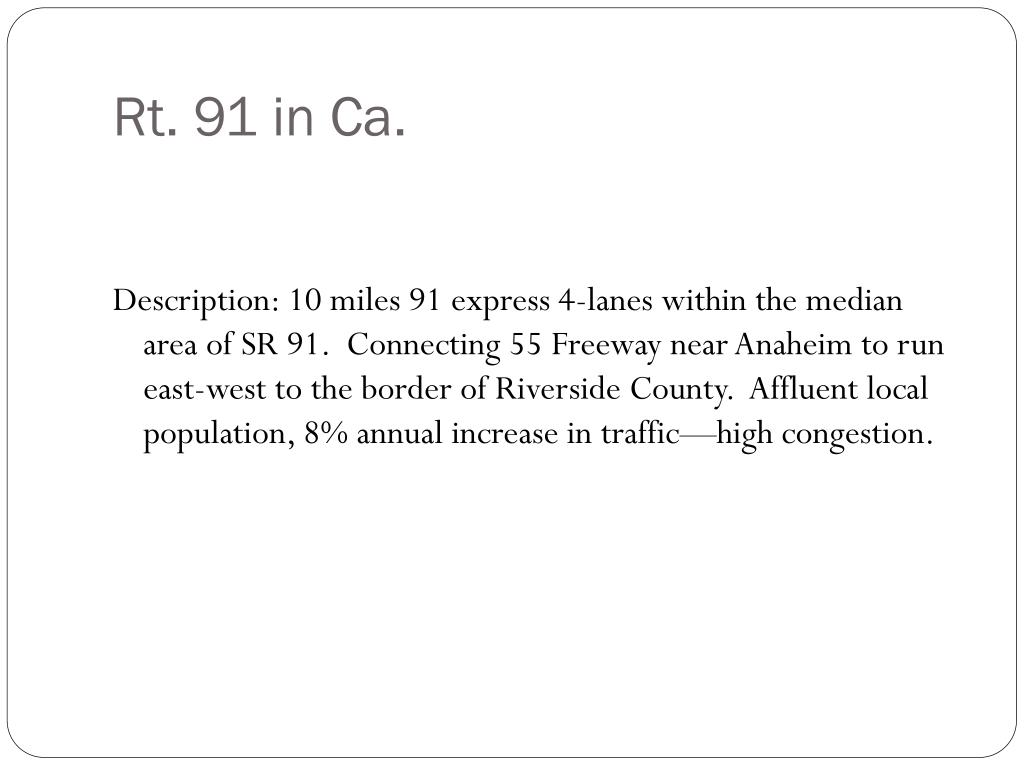 Rt. 91 in Ca.

Description: 10 miles 91 express 4-lanes within the median area of SR 91. Connecting 55 Freeway near Anaheim to run east-west to the border of Riverside County. Affluent local population, 8% annual increase in traffic—high congestion.